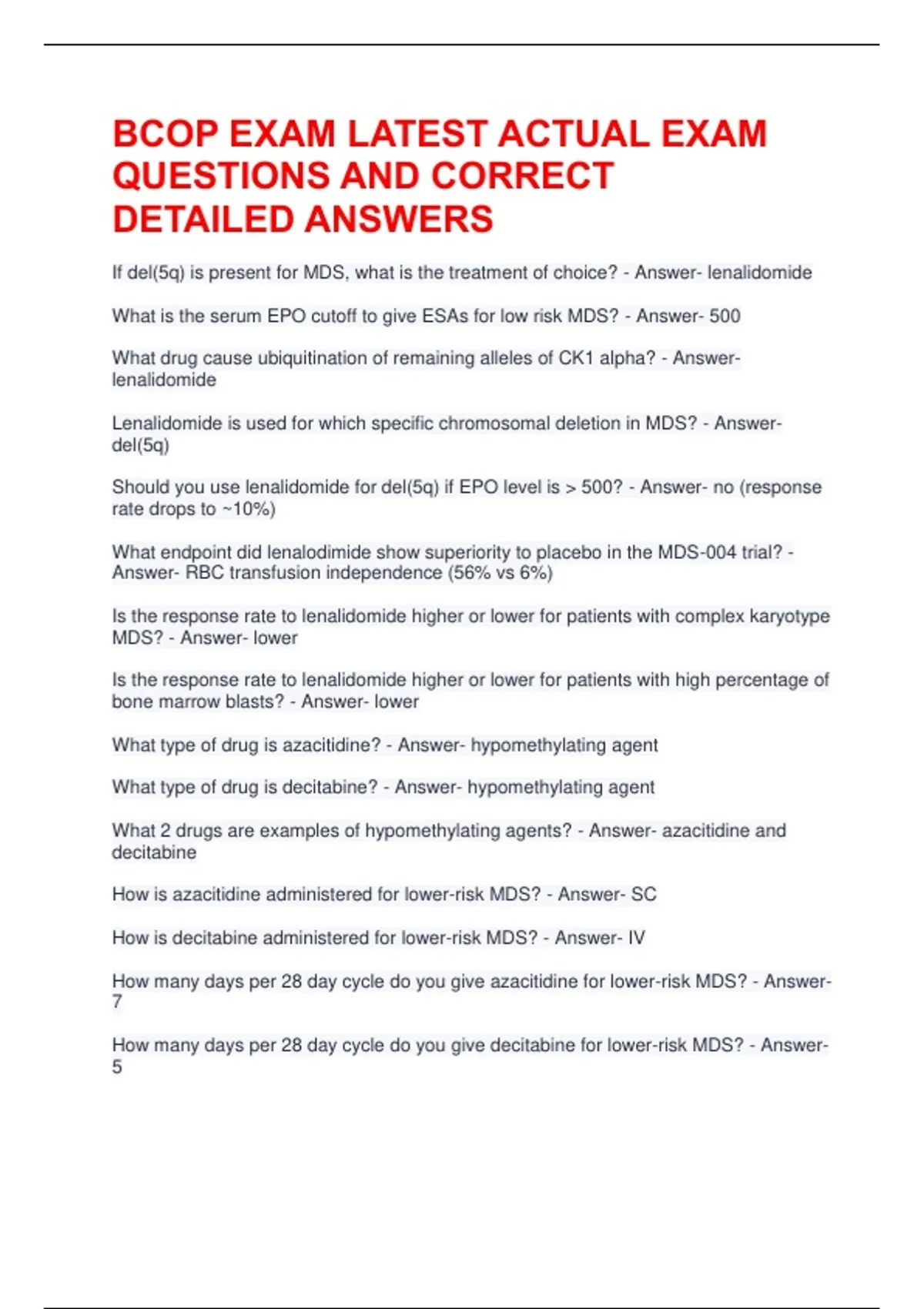 BCOP EXAM LATEST ACTUAL EXAM QUESTIONS AND CORRECT DETAILED ANSWERS

If del(5q) is present for MDS, what is the treatment of choice? - Answer- lenalidomide

What is the serum EPO cutoff to give ESAs for low risk MDS? - Answer- 500

What drug cause ubiquitination of remaining alleles of CK1 alpha? - Answer- lenalidomide

Lenalidomide is used for which specific chromosomal deletion in MDS? - Answer- del(5q)

Should you use lenalidomide for del(5q) if EPO level is > 500? - Answer- no (response rate drops to ~10%)

What endpoint did lenalodimide show superiority to placebo in the MDS-004 trial? - Answer- RBC transfusion independence (56% vs 6%)

Is the response rate to lenalidomide higher or lower for patients with complex karyotype MDS? - Answer- lower

Is the response rate to lenalidomide higher or lower for patients with high percentage of bone marrow blasts? - Answer- lower

What type of drug is azacitidine? - Answer- hypomethylating agent

What type of drug is decitabine? - Answer- hypomethylating agent

What 2 drugs are examples of hypomethylating agents? - Answer- azacitidine and decitabine

How is azacitidine administered for lower-risk MDS? - Answer- SC

How is decitabine administered for lower-risk MDS? - Answer- IV

How many days per 28 day cycle do you give azacitidine for lower-risk MDS? - Answer- 7

How many days per 28 day cycle do you give decitabine for lower-risk MDS? - Answer- 5